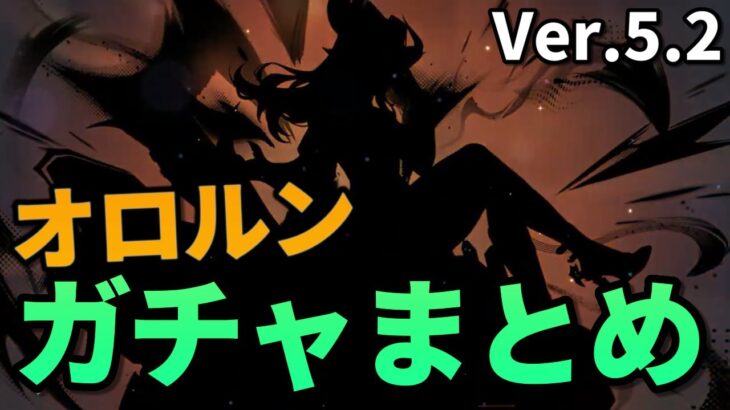 Ver.5.2

オロルン
ガチャまとめ